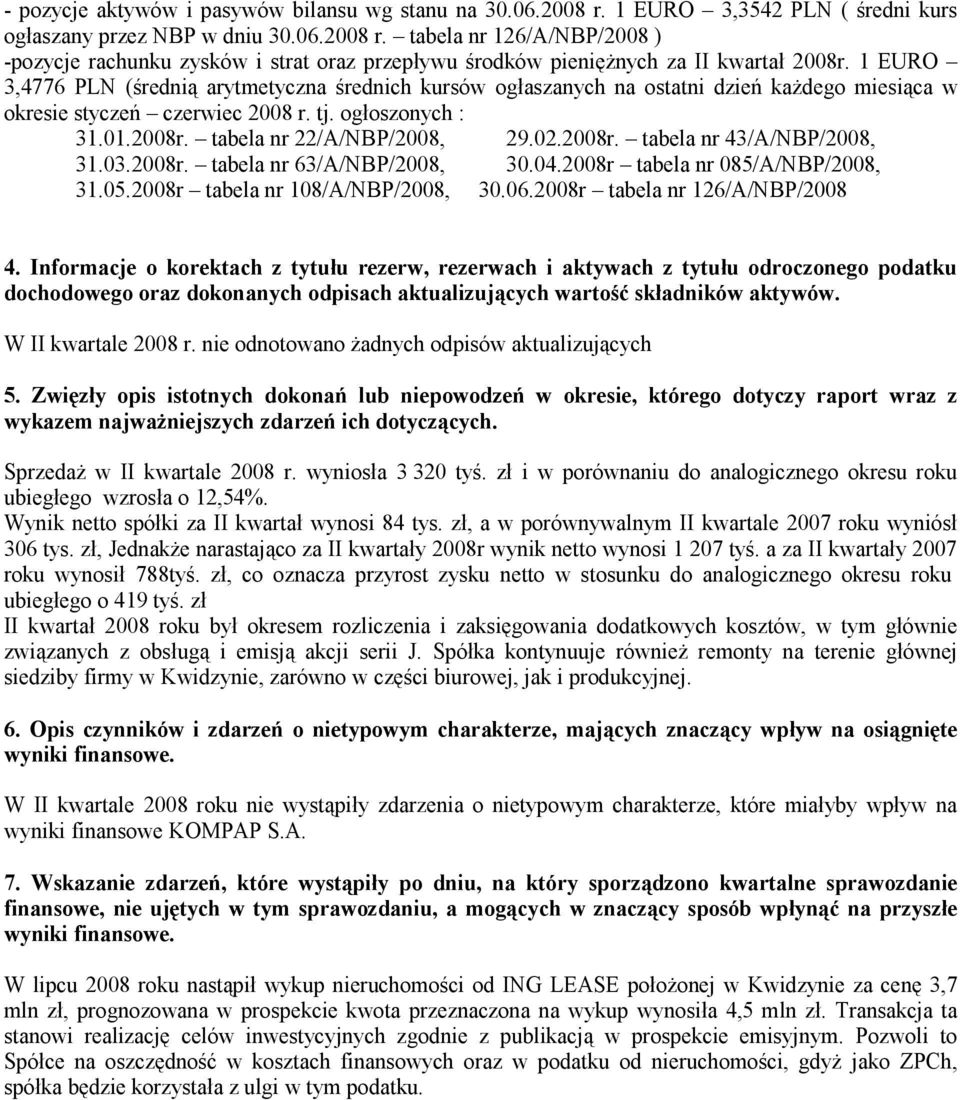 - pozycje aktywów i pasywów bilansu wg stanu na 30.06.2008 r. 1 EURO – 3,3542 PLN ( średni kurs ogłaszany przez NBP w dniu 30.06.2008 r. – tabela nr 126/A/NBP/2008 )
-pozycje rachunku zysków i strat oraz przepływu środków pieniężnych za II kwartał 2008r. 1 EURO – 3,4776 PLN (średnią arytmetyczna średnich kursów ogłaszanych na ostatni dzień każdego miesiąca w okresie styczeń – czerwiec 2008 r. tj. ogłoszonych :
31.01.2008r. – tabela nr 22/A/NBP/2008, 29.02.2008r. – tabela nr 43/A/NBP/2008,
31.03.2008r. – tabela nr 63/A/NBP/2008, 30.04.2008r – tabela nr 085/A/NBP/2008,
31.05.2008r – tabela nr 108/A/NBP/2008, 30.06.2008r – tabela nr 126/A/NBP/2008

4. Informacje o korektach z tytułu rezerw, rezerwach i aktywach z tytułu odroczonego podatku dochodowego oraz dokonanych odpisach aktualizujących wartość składników aktywów.

W II kwartale 2008 r. nie odnotowano żadnych odpisów aktualizujących

5. Zwięzły opis istotnych dokonań lub niepowodzeń w okresie, którego dotyczy raport wraz z wykazem najważniejszych zdarzeń ich dotyczących.

Sprzedaż w II kwartale 2008 r. wyniosła 3 320 tyś. zł i w porównaniu do analogicznego okresu roku ubiegłego wzrosła o 12,54%.
Wynik netto spółki za II kwartał wynosi 84 tys. zł, a w porównywalnym II kwartale 2007 roku wyniósł 306 tys. zł, Jednakże narastająco za II kwartały 2008r wynik netto wynosi 1 207 tyś. a za II kwartały 2007 roku wynosił 788tyś. zł, co oznacza przyrost zysku netto w stosunku do analogicznego okresu roku ubiegłego o 419 tyś. zł
II kwartał 2008 roku był okresem rozliczenia i zaksięgowania dodatkowych kosztów, w tym głównie związanych z obsługą i emisją akcji serii J. Spółka kontynuuje również remonty na terenie głównej siedziby firmy w Kwidzynie, zarówno w części biurowej, jak i produkcyjnej.

6. Opis czynników i zdarzeń o nietypowym charakterze, mających znaczący wpływ na osiągnięte wyniki finansowe.

W II kwartale 2008 roku nie wystąpiły zdarzenia o nietypowym charakterze, które miałyby wpływ na wyniki finansowe KOMPAP S.A.

7. Wskazanie zdarzeń, które wystąpiły po dniu, na który sporządzono kwartalne sprawozdanie finansowe, nie ujętych w tym sprawozdaniu, a mogących w znaczący sposób wpłynąć na przyszłe wyniki finansowe.

W lipcu 2008 roku nastąpił wykup nieruchomości od ING LEASE położonej w Kwidzynie za cenę 3,7 mln zł, prognozowana w prospekcie kwota przeznaczona na wykup wynosiła 4,5 mln zł. Transakcja ta stanowi realizację celów inwestycyjnych zgodnie z publikacją w prospekcie emisyjnym. Pozwoli to Spółce na oszczędność w kosztach finansowych oraz w podatku od nieruchomości, gdyż jako ZPCh, spółka będzie korzystała z ulgi w tym podatku.